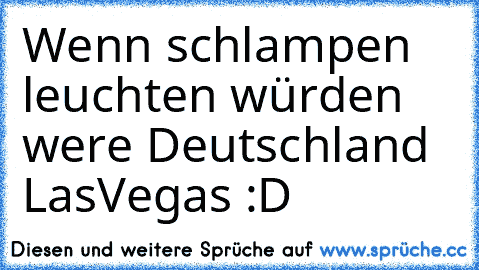 Wenn schlampen leuchten würden were Deutschland LasVegas :D

Diesen und weitere Sprüche auf www.sprüche.cc